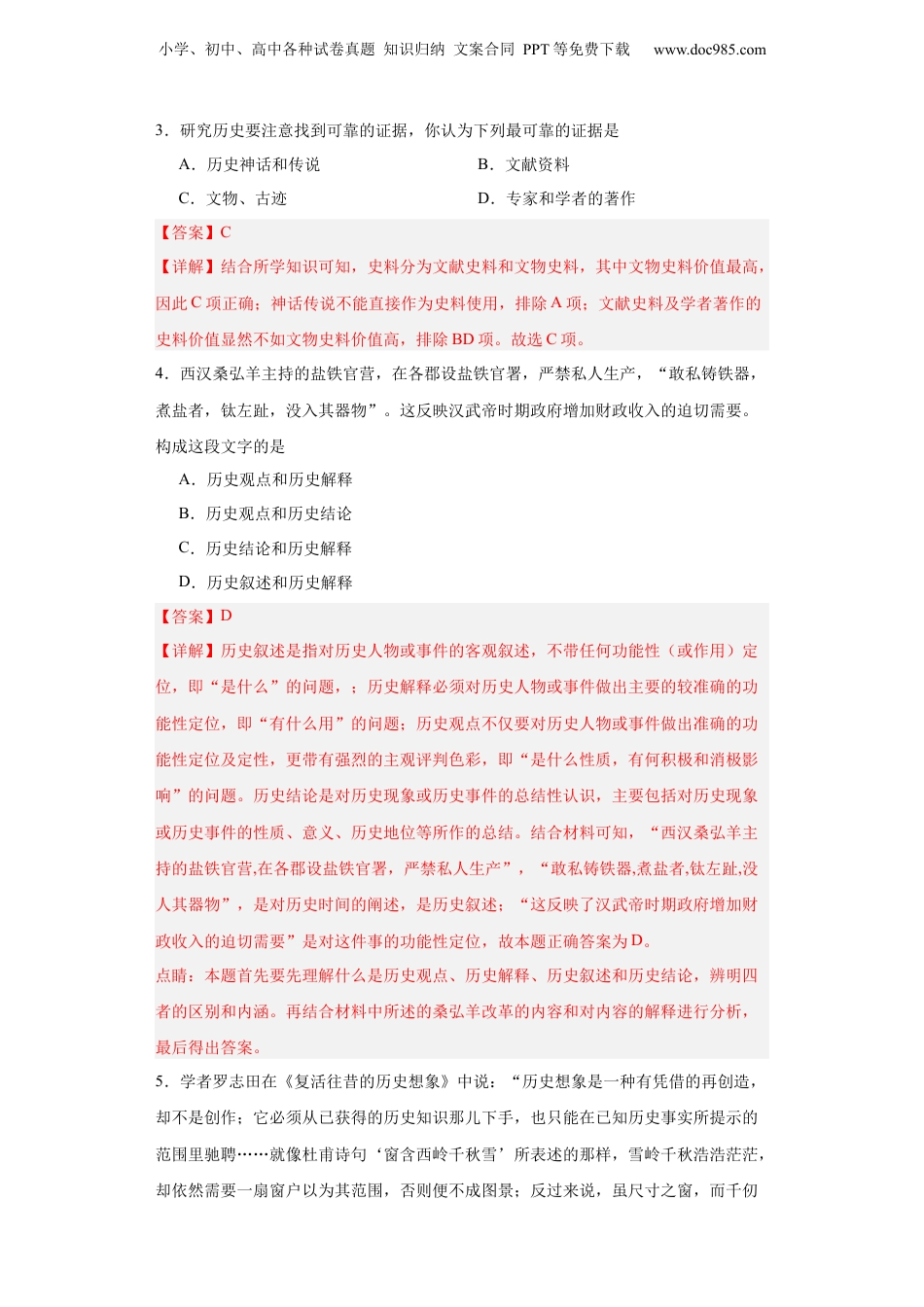 小学、初中、高中各种试卷真题 知识归纳 文案合同 PPT等免费下载 www.doc985.com

3．研究历史要注意找到可靠的证据，你认为下列最可靠的证据是

A．历史神话和传说

B．文献资料

C．文物、古迹

D．专家和学者的著作

【答案】C

【详解】结合所学知识可知，史料分为文献史料和文物史料，其中文物史料价值最高，因此C项正确；神话传说不能直接作为史料使用，排除A项；文献史料及学者著作的史料价值显然不如文物史料价值高，排除BD项。故选C项。

4．西汉桑弘羊主持的盐铁官营，在各郡设盐铁官署，严禁私人生产，“敢私铸铁器，煮盐者，钛左趾，没入其器物”。这反映汉武帝时期政府增加财政收入的迫切需要。构成这段文字的是

A．历史观点和历史解释

B．历史观点和历史结论

C．历史结论和历史解释

D．历史叙述和历史解释

【答案】D

【详解】历史叙述是指对历史人物或事件的客观叙述，不带任何功能性（或作用）定位，即“是什么”的问题，；历史解释必须对历史人物或事件做出主要的较准确的功能性定位，即“有什么用”的问题；历史观点不仅要对历史人物或事件做出准确的功能性定位及定性，更带有强烈的主观评判色彩，即“是什么性质，有何积极和消极影响”的问题。历史结论是对历史现象或历史事件的总结性认识，主要包括对历史现象或历史事件的性质、意义、历史地位等所作的总结。结合材料可知，“西汉桑弘羊主持的盐铁官营,在各郡设盐铁官署，严禁私人生产”，“敢私铸铁器,煮盐者,钛左趾,没人其器物”，是对历史时间的阐述，是历史叙述；“这反映了汉武帝时期政府增加财政收入的迫切需要”是对这件事的功能性定位，故本题正确答案为D。

点睛：本题首先要先理解什么是历史观点、历史解释、历史叙述和历史结论，辨明四者的区别和内涵。再结合材料中所述的桑弘羊改革的内容和对内容的解释进行分析，最后得出答案。

5．学者罗志田在《复活往昔的历史想象》中说：“历史想象是一种有凭借的再创造，却不是创作；它必须从已获得的历史知识那儿下手，也只能在已知历史事实所提示的范围里驰骋……就像杜甫诗句‘窗含西岭千秋雪’所表述的那样，雪岭千秋浩浩茫茫，却依然需要一扇窗户以为其范围，否则便不成图景；反过来说，虽尺寸之窗，而千仞